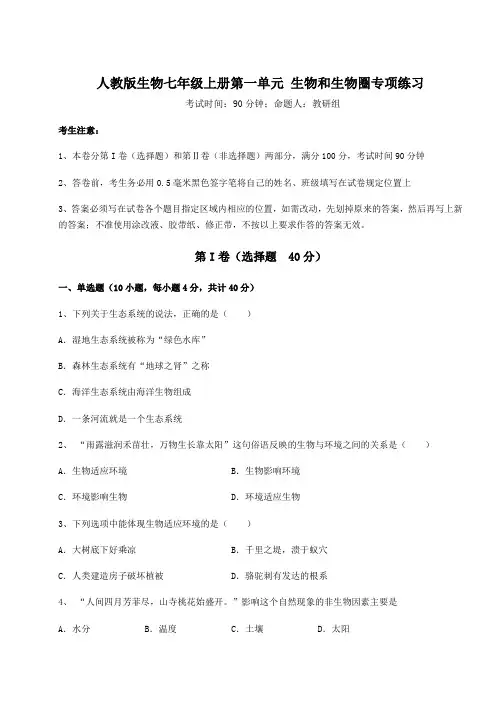 人教版生物七年级上册第一单元 生物和生物圈专项练习

考试时间：90 分钟；命题人：教研组

考生注意：

1、本卷分第 I 卷（选择题）和第Ⅱ卷（非选择题）两部分，满分 100 分，考试时间 90 分钟

2、答卷前，考生务必用 0.5 毫米黑色签字笔将自己的姓名、班级填写在试卷规定位置上

3、答案必须写在试卷各个题目指定区域内相应的位置，如需改动，先划掉原来的答案，然后再写上新的答案；不准使用涂改液、胶带纸、修正带，不按以上要求作答的答案无效。

第 I 卷（选择题 40 分）

一、单选题（10 小题，每小题 4 分，共计 40 分）

1、下列关于生态系统的说法，正确的是（ ）

A. 湿地生态系统被称为“绿色水库”

B. 森林生态系统有“地球之肾”之称

C. 海洋生态系统由海洋生物组成

D. 一条河流就是一个生态系统

2、“雨露滋润禾苗壮，万物生长靠太阳”这句俗语反映的生物与环境之间的关系是（ ）

A. 生物适应环境

B. 生物影响环境

C. 环境影响生物

D. 环境适应生物

3、下列选项中能体现生物适应环境的是（ ）

A. 大树底下好乘凉

B. 千里之堤，溃于蚁穴

C. 人类建造房子破坏植被

D. 骆驼刺有发达的根系

4、“人间四月芳菲尽，山寺桃花始盛开。”影响这个自然现象的非生物因素主要是

A. 水分

B. 温度

C. 土壤

D. 太阳